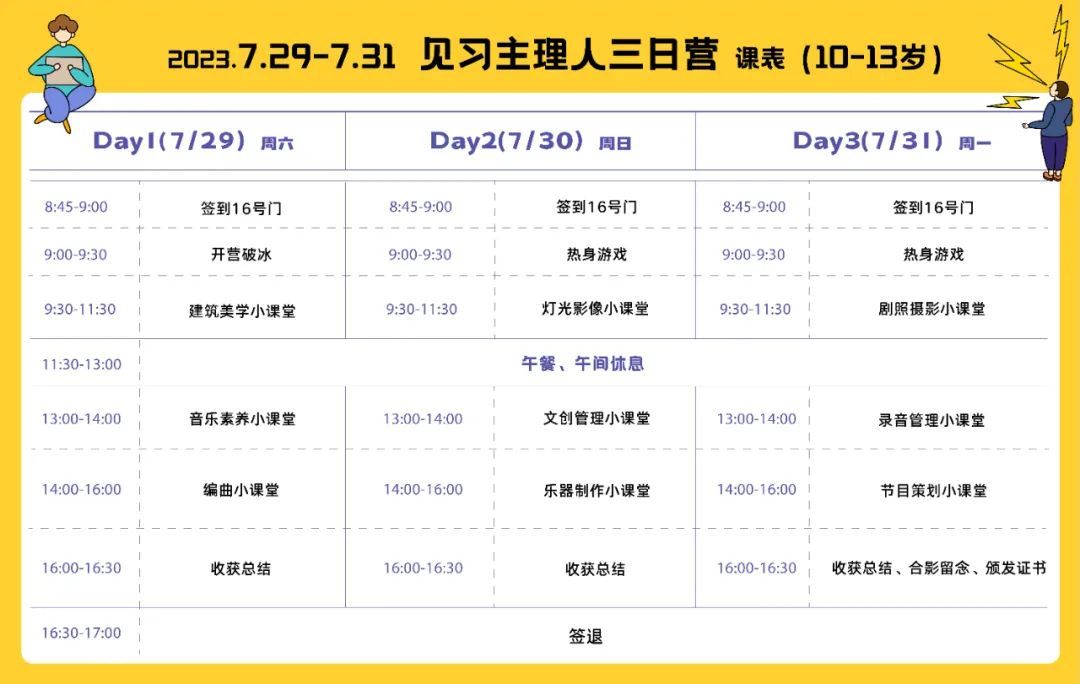 2023.7.29-7.31 见习主理人三日营 课表（10-13岁）

| Day1（7/29） 周六 | | Day2（7/30） 周日 | | Day3（7/31） 周一 | |
|---|---|---|---|---|---|
| 8:45-9:00 | 签到16号门 | 8:45-9:00 | 签到16号门 | 8:45-9:00 | 签到16号门 |
| 9:00-9:30 | 开营破冰 | 9:00-9:30 | 热身游戏 | 9:00-9:30 | 热身游戏 |
| 9:30-11:30 | 建筑美学小课堂 | 9:30-11:30 | 灯光影像小课堂 | 9:30-11:30 | 剧照摄影小课堂 |
| 11:30-13:00 | 午餐、午间休息 | | | | |
| 13:00-14:00 | 音乐素养小课堂 | 13:00-14:00 | 文创管理小课堂 | 13:00-14:00 | 录音管理小课堂 |
| 14:00-16:00 | 编曲小课堂 | 14:00-16:00 | 乐器制作小课堂 | 14:00-16:00 | 节目策划小课堂 |
| 16:00-16:30 | 收获总结 | 16:00-16:30 | 收获总结 | 16:00-16:30 | 收获总结、合影留念、颁发证书 |
| 16:30-17:00 | 签退 | | | | |